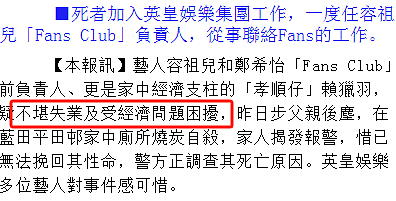 ■死者加入英皇娛樂集團工作，一度任容祖兒「Fans Club」負責人，從事聯絡Fans的工作。

【本報訊】藝人容祖兒和鄭希怡「Fans Club」前負責人、更是家中經濟支柱的「孝順仔」賴獵羽，疑不堪失業及受經濟問題困擾，昨日步父親後塵，在藍田平田邨家中廁所燒炭自殺，家人揭發報警，惜已無法挽回其性命，警方正調查其死亡原因。英皇娛樂多位藝人對事件感可惜。